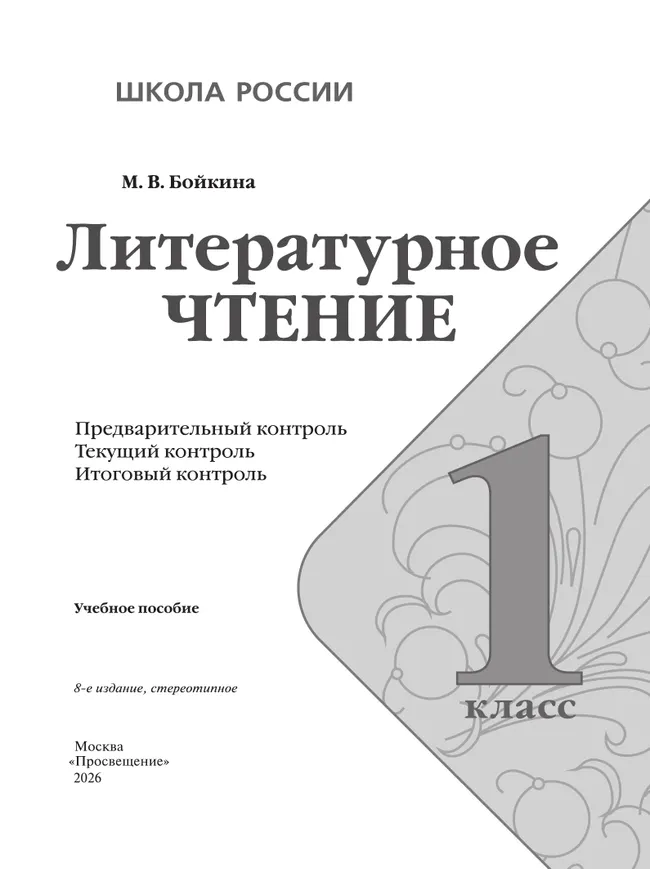 ШКОЛА РОССИИ

М. В. Бойкина

Литературное ЧТЕНИЕ

Предварительный контроль
Текущий контроль
Итоговый контроль

1 класс

Учебное пособие

8-е издание, стереотипное

Москва
«Просвещение»
2026